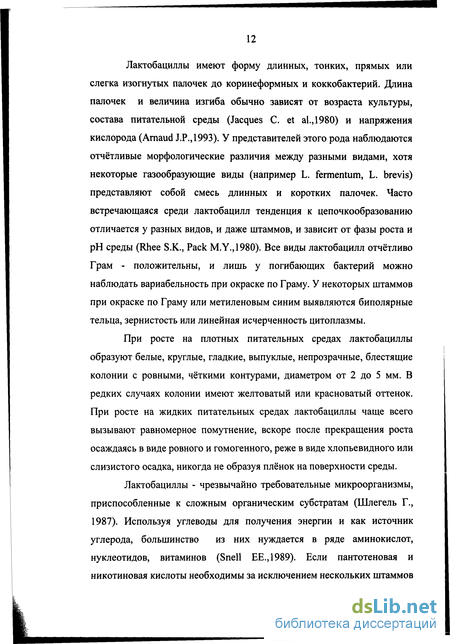 12

Лактобациллы имеют форму длинных, тонких, прямых или слегка изогнутых палочек до коринеформных и коккобактерий. Длина палочек и величина изгиба обычно зависят от возраста культуры, состава питательной среды (Jacques C. et al.,1980) и напряжения кислорода (Arnaud J.P.,1993). У представителей этого рода наблюдаются отчётливые морфологические различия между разными видами, хотя некоторые газообразующие виды (например L. fermentum, L. brevis) представляют собой смесь длинных и коротких палочек. Часто встречающаяся среди лактобацилл тенденция к цепочкообразованию отличается у разных видов, и даже штаммов, и зависит от фазы роста и pH среды (Rhee S.K., Pack M.Y.,1980). Все виды лактобацилл отчётливо Грам - положительны, и лишь у погибающих бактерий можно наблюдать вариабельность при окраске по Граму. У некоторых штаммов при окраске по Граму или метиленовым синим выявляются биполярные тельца, зернистость или линейная исчерченность цитоплазмы.

При росте на плотных питательных средах лактобациллы образуют белые, круглые, гладкие, выпуклые, непрозрачные, блестящие колонии с ровными, чёткими контурами, диаметром от 2 до 5 мм. В редких случаях колонии имеют желтоватый или красноватый оттенок. При росте на жидких питательных средах лактобациллы чаще всего вызывают равномерное помутнение, вскоре после прекращения роста осаждаясь в виде ровного и гомогенного, реже в виде хлопьевидного или слизистого осадка, никогда не образуя плёнок на поверхности среды.

Лактобациллы - чрезвычайно требовательные микроорганизмы, приспособленные к сложным органическим субстратам (Шлегель Г., 1987). Используя углеводы для получения энергии и как источник углерода, большинство из них нуждается в ряде аминокислот, нуклеотидов, витаминов (Snell EE.,1989). Если пантотеновая и никотиновая кислоты необходимы за исключением нескольких штаммов

dsLib.net
библиотека диссертаций